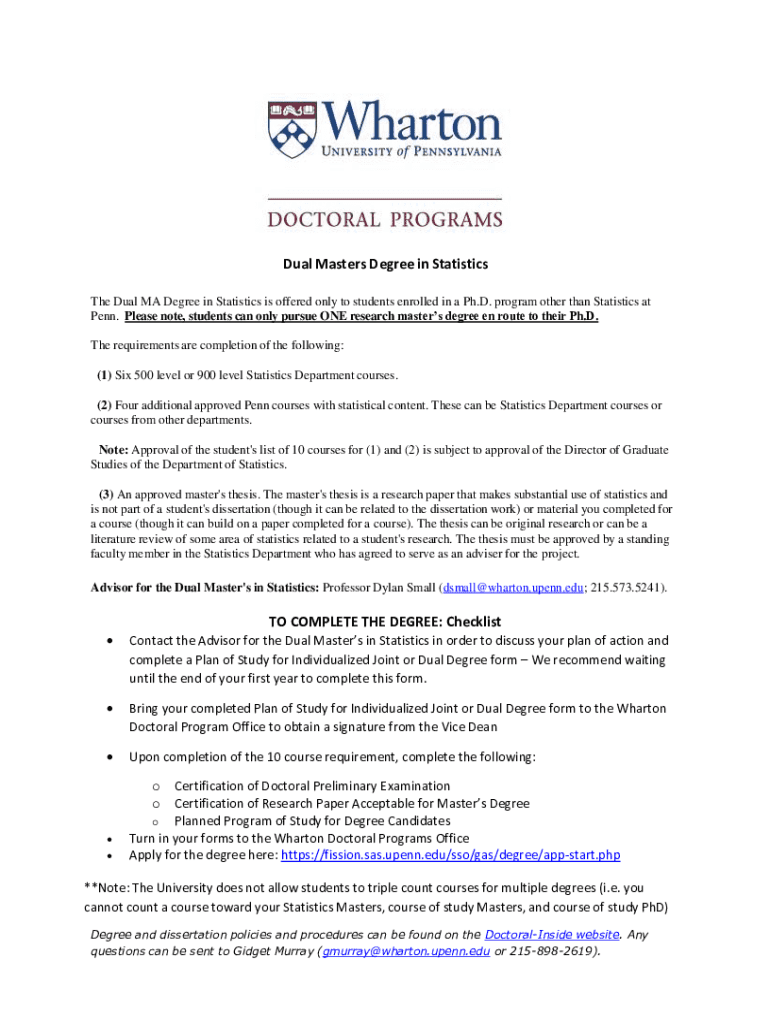 Wharton
UNIVERSITY of PENNSYLVANIA

DOCTORAL PROGRAMS

Dual Masters Degree in Statistics

The Dual MA Degree in Statistics is offered only to students enrolled in a Ph.D. program other than Statistics at Penn. Please note, students can only pursue ONE research master's degree en route to their Ph.D.

The requirements are completion of the following:

(1) Six 500 level or 900 level Statistics Department courses.

(2) Four additional approved Penn courses with statistical content. These can be Statistics Department courses or courses from other departments.

Note: Approval of the student's list of 10 courses for (1) and (2) is subject to approval of the Director of Graduate Studies of the Department of Statistics.

(3) An approved master's thesis. The master's thesis is a research paper that makes substantial use of statistics and is not part of a student's dissertation (though it can be related to the dissertation work) or material you completed for a course (though it can build on a paper completed for a course). The thesis can be original research or can be a literature review of some area of statistics related to a student's research. The thesis must be approved by a standing faculty member in the Statistics Department who has agreed to serve as an adviser for the project.

Advisor for the Dual Master's in Statistics: Professor Dylan Small (dsmall@wharton.upenn.edu; 215.573.5241).

TO COMPLETE THE DEGREE: Checklist

• Contact the Advisor for the Dual Master's in Statistics in order to discuss your plan of action and complete a Plan of Study for Individualized Joint or Dual Degree form – We recommend waiting until the end of your first year to complete this form.

• Bring your completed Plan of Study for Individualized Joint or Dual Degree form to the Wharton Doctoral Program Office to obtain a signature from the Vice Dean

• Upon completion of the 10 course requirement, complete the following:
o Certification of Doctoral Preliminary Examination
o Certification of Research Paper Acceptable for Master's Degree
o Planned Program of Study for Degree Candidates
• Turn in your forms to the Wharton Doctoral Programs Office
• Apply for the degree here: https://fission.sas.upenn.edu/sso/gas/degree/app-start.php

**Note: The University does not allow students to triple count courses for multiple degrees (i.e. you cannot count a course toward your Statistics Masters, course of study Masters, and course of study PhD)

Degree and dissertation policies and procedures can be found on the Doctoral-Inside website. Any questions can be sent to Gidget Murray (gmurray@wharton.upenn.edu or 215-898-2619).